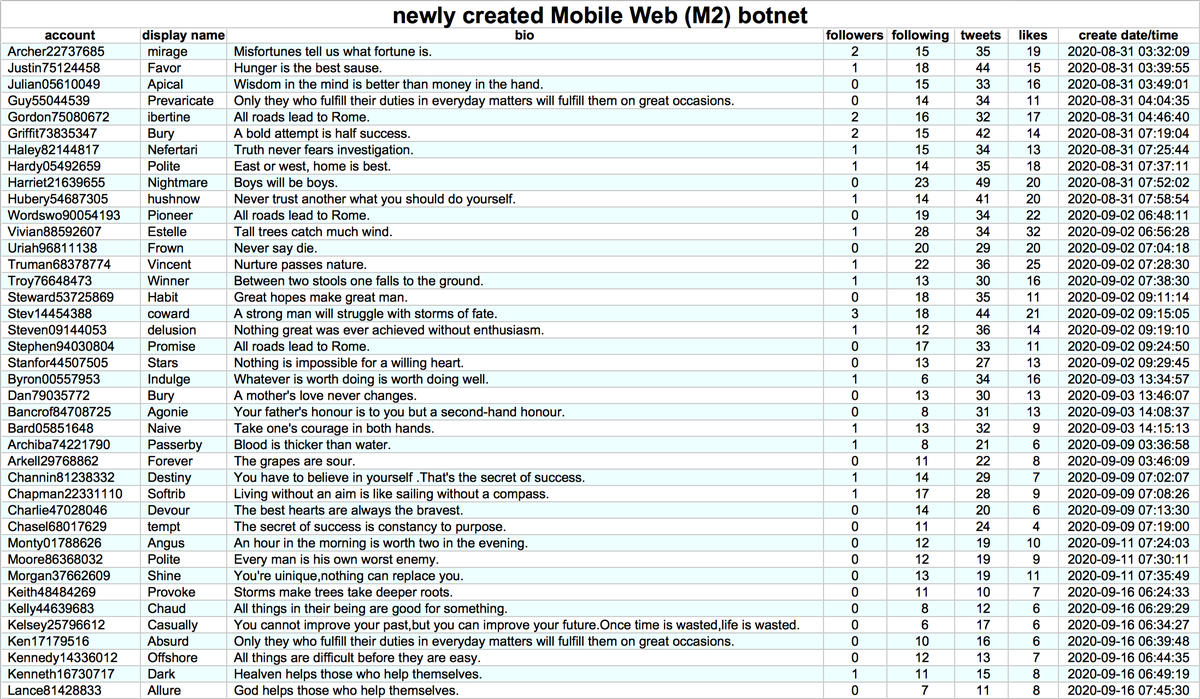 newly created Mobile Web (M2) botnet

| account | display name | bio | followers | following | tweets | likes | create date/time |
|---|---|---|---|---|---|---|---|
| Archer22737685 | mirage | Misfortunes tell us what fortune is. | 2 | 15 | 35 | 19 | 2020-08-31 03:32:09 |
| Justin75124458 | Favor | Hunger is the best sause. | 1 | 18 | 44 | 15 | 2020-08-31 03:39:55 |
| Julian05610049 | Apical | Wisdom in the mind is better than money in the hand. | 0 | 15 | 33 | 16 | 2020-08-31 03:49:01 |
| Guy55044539 | Prevaricate | Only they who fulfill their duties in everyday matters will fulfill them on great occasions. | 0 | 14 | 34 | 11 | 2020-08-31 04:04:35 |
| Gordon75080672 | ibertine | All roads lead to Rome. | 2 | 16 | 32 | 17 | 2020-08-31 04:46:40 |
| Griffit73835347 | Bury | A bold attempt is half success. | 2 | 15 | 42 | 14 | 2020-08-31 07:19:04 |
| Haley82144817 | Nefertari | Truth never fears investigation. | 1 | 15 | 34 | 13 | 2020-08-31 07:25:44 |
| Hardy05492659 | Polite | East or west, home is best. | 1 | 14 | 35 | 18 | 2020-08-31 07:37:11 |
| Harriet21639655 | Nightmare | Boys will be boys. | 0 | 23 | 49 | 20 | 2020-08-31 07:52:02 |
| Hubery54687305 | hushnow | Never trust another what you should do yourself. | 1 | 14 | 41 | 20 | 2020-08-31 07:58:54 |
| Wordswo90054193 | Pioneer | All roads lead to Rome. | 0 | 19 | 34 | 22 | 2020-09-02 06:48:11 |
| Vivian88592607 | Estelle | Tall trees catch much wind. | 1 | 28 | 34 | 32 | 2020-09-02 06:56:28 |
| Uriah96811138 | Frown | Never say die. | 0 | 20 | 29 | 20 | 2020-09-02 07:04:18 |
| Truman68378774 | Vincent | Nurture passes nature. | 1 | 22 | 36 | 25 | 2020-09-02 07:28:30 |
| Troy76648473 | Winner | Between two stools one falls to the ground. | 1 | 13 | 30 | 16 | 2020-09-02 07:38:30 |
| Steward53725869 | Habit | Great hopes make great man. | 0 | 18 | 35 | 11 | 2020-09-02 09:11:14 |
| Stev14454388 | coward | A strong man will struggle with storms of fate. | 3 | 18 | 44 | 21 | 2020-09-02 09:15:05 |
| Steven09144053 | delusion | Nothing great was ever achieved without enthusiasm. | 1 | 12 | 36 | 14 | 2020-09-02 09:19:10 |
| Stephen94030804 | Promise | All roads lead to Rome. | 0 | 17 | 33 | 11 | 2020-09-02 09:24:50 |
| Stanfor44507505 | Stars | Nothing is impossible for a willing heart. | 0 | 13 | 27 | 13 | 2020-09-02 09:29:45 |
| Byron00557953 | Indulge | Whatever is worth doing is worth doing well. | 1 | 6 | 34 | 16 | 2020-09-03 13:34:57 |
| Dan79035772 | Bury | A mother's love never changes. | 0 | 13 | 30 | 13 | 2020-09-03 13:46:07 |
| Bancrof84708725 | Agonie | Your father's honour is to you but a second-hand honour. | 0 | 8 | 31 | 13 | 2020-09-03 14:08:37 |
| Bard05851648 | Naive | Take one's courage in both hands. | 1 | 13 | 32 | 9 | 2020-09-03 14:15:13 |
| Archiba74221790 | Passerby | Blood is thicker than water. | 1 | 8 | 21 | 6 | 2020-09-09 03:36:58 |
| Arkell29768862 | Forever | The grapes are sour. | 0 | 11 | 22 | 8 | 2020-09-09 03:46:09 |
| Channin81238332 | Destiny | You have to believe in yourself .That's the secret of success. | 1 | 14 | 29 | 7 | 2020-09-09 07:02:07 |
| Chapman22331110 | Softrib | Living without an aim is like sailing without a compass. | 1 | 17 | 28 | 9 | 2020-09-09 07:08:26 |
| Charlie47028046 | Devour | The best hearts are always the bravest. | 0 | 14 | 20 | 6 | 2020-09-09 07:13:30 |
| Chasel68017629 | tempt | The secret of success is constancy to purpose. | 0 | 11 | 24 | 4 | 2020-09-09 07:19:00 |
| Monty01788626 | Angus | An hour in the morning is worth two in the evening. | 0 | 12 | 19 | 10 | 2020-09-11 07:24:03 |
| Moore86368032 | Polite | Every man is his own worst enemy. | 0 | 12 | 19 | 9 | 2020-09-11 07:30:11 |
| Morgan37662609 | Shine | You're unique,nothing can replace you. | 0 | 13 | 19 | 11 | 2020-09-11 07:35:49 |
| Keith48484269 | Provoke | Storms make trees take deeper roots. | 0 | 11 | 10 | 7 | 2020-09-16 06:24:33 |
| Kelly44639683 | Chaud | All things in their being are good for something. | 0 | 8 | 12 | 6 | 2020-09-16 06:29:29 |
| Kelsey25796612 | Casually | You cannot improve your past,but you can improve your future.Once time is wasted,life is wasted. | 0 | 6 | 17 | 6 | 2020-09-16 06:34:27 |
| Ken17179516 | Absurd | Only they who fulfill their duties in everyday matters will fulfill them on great occasions. | 0 | 10 | 16 | 6 | 2020-09-16 06:39:48 |
| Kennedy14336012 | Offshore | All things are difficult before they are easy. | 0 | 12 | 13 | 7 | 2020-09-16 06:44:35 |
| Kenneth16730717 | Dark | Healven helps those who help themselves. | 1 | 11 | 15 | 8 | 2020-09-16 06:49:19 |
| Lance81428833 | Allure | God helps those who help themselves. | 0 | 7 | 11 | 8 | 2020-09-16 07:45:30 |